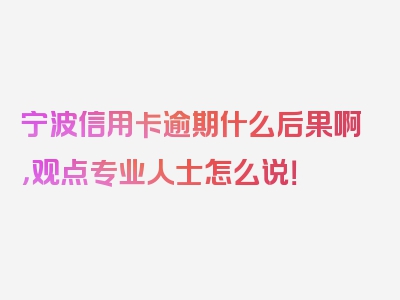 宁波信用卡逾期什么后果啊,观点专业人士怎么说!